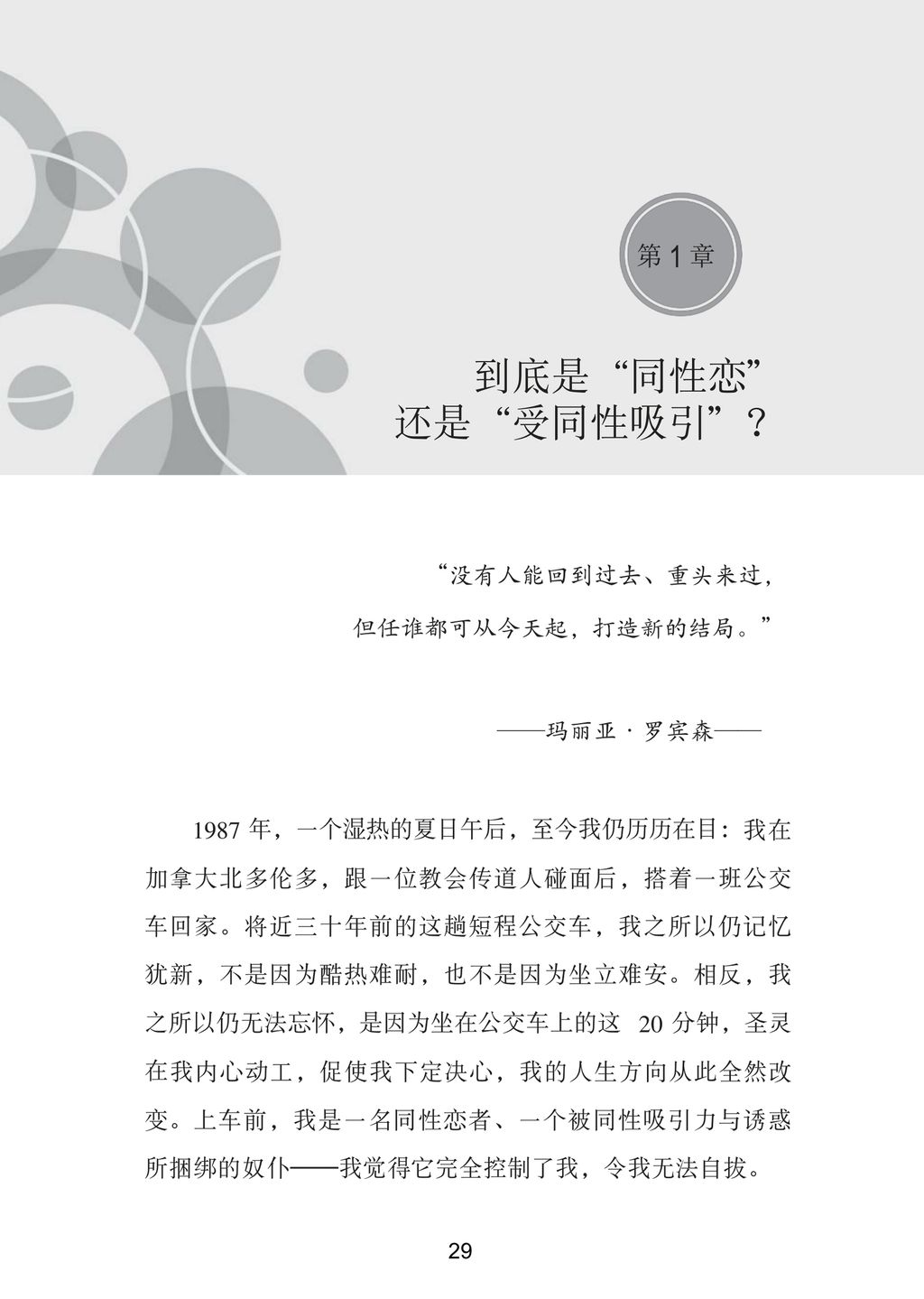 第 1 章

到底是“同性恋”
还是“受同性吸引”？

“没有人能回到过去、重头来过，
但任谁都可从今天起，打造新的结局。”

——玛丽亚 · 罗宾森——

1987 年，一个湿热的夏日午后，至今我仍历历在目：我在加拿大北多伦多，跟一位教会传道人碰面后，搭着一班公交车回家。将近三十年前的这趟短程公交车，我之所以仍记忆犹新，不是因为酷热难耐，也不是因为坐立难安。相反，我之所以仍无法忘怀，是因为坐在公交车上的这 20 分钟，圣灵在我内心动工，促使我下定决心，我的人生方向从此全然改变。上车前，我是一名同性恋者、一个被同性吸引力与诱惑所捆绑的奴仆——我觉得它完全控制了我，令我无法自拔。

29